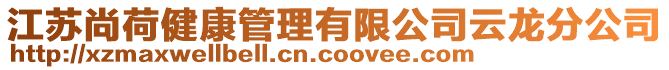 江苏尚荷健康管理有限公司云龙分公司
http://xzmaxwellbell.cn.coovee.com